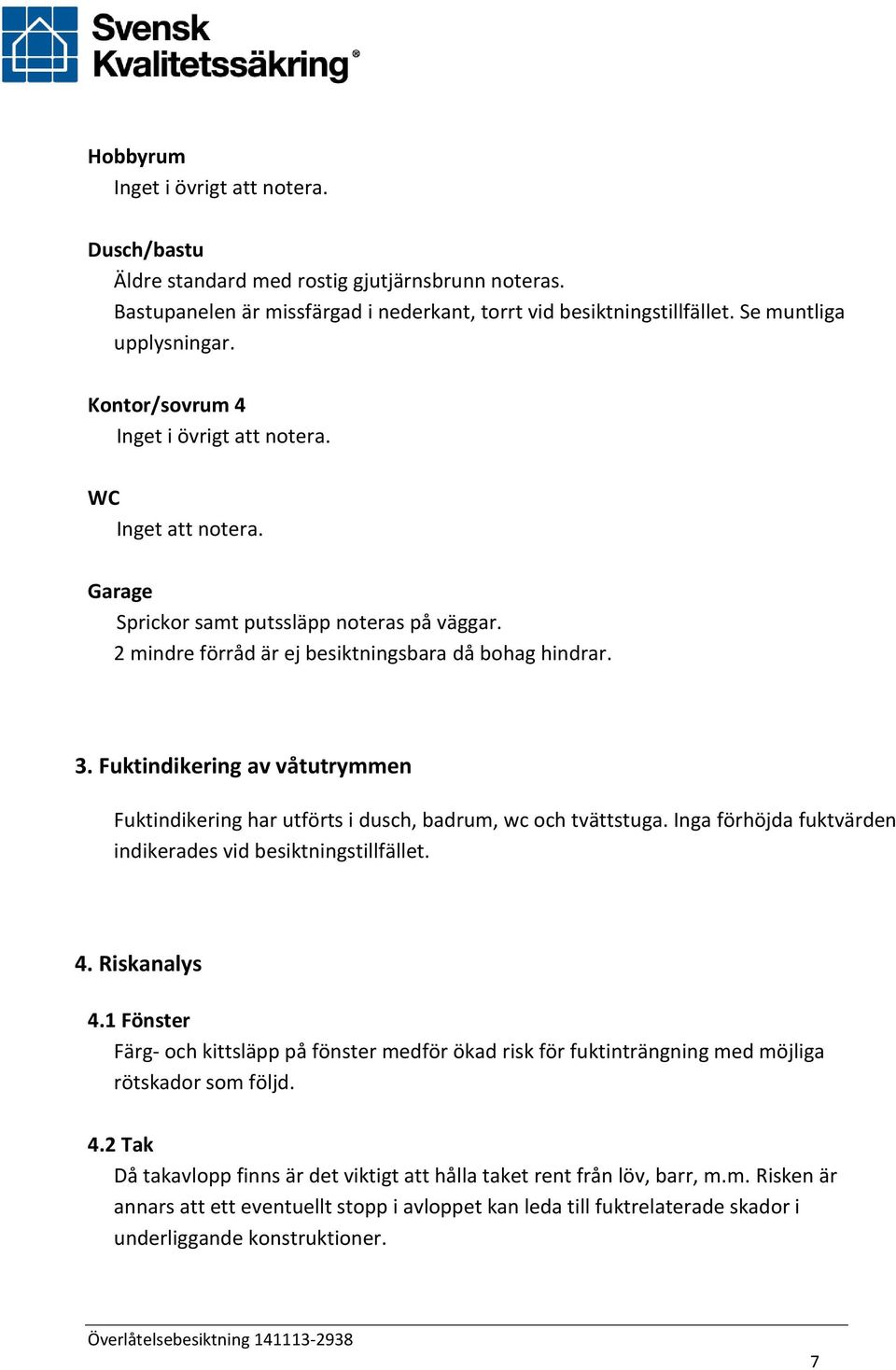 Svensk
Kvalitetssäkring®

Hobbyrum
Inget i övrigt att notera.

Dusch/bastu
Äldre standard med rostig gjutjärnsbrunn noteras.
Bastupanelen är missfärgad i nederkant, torrt vid besiktningstillfället. Se muntliga upplysningar.

Kontor/sovrum 4
Inget i övrigt att notera.

WC
Inget att notera.

Garage
Sprickor samt putssläpp noteras på väggar.
2 mindre förråd är ej besiktningsbara då bohag hindrar.

3. Fuktindikering av våtutrymmen

Fuktindikering har utförts i dusch, badrum, wc och tvättstuga. Inga förhöjda fuktvärden indikerades vid besiktningstillfället.

4. Riskanalys

4.1 Fönster
Färg- och kittsläpp på fönster medför ökad risk för fuktinträngning med möjliga rötskador som följd.

4.2 Tak
Då takavlopp finns är det viktigt att hålla taket rent från löv, barr, m.m. Risken är annars att ett eventuellt stopp i avloppet kan leda till fuktrelaterade skador i underliggande konstruktioner.

Överlåtelsebesiktning 141113-2938
7